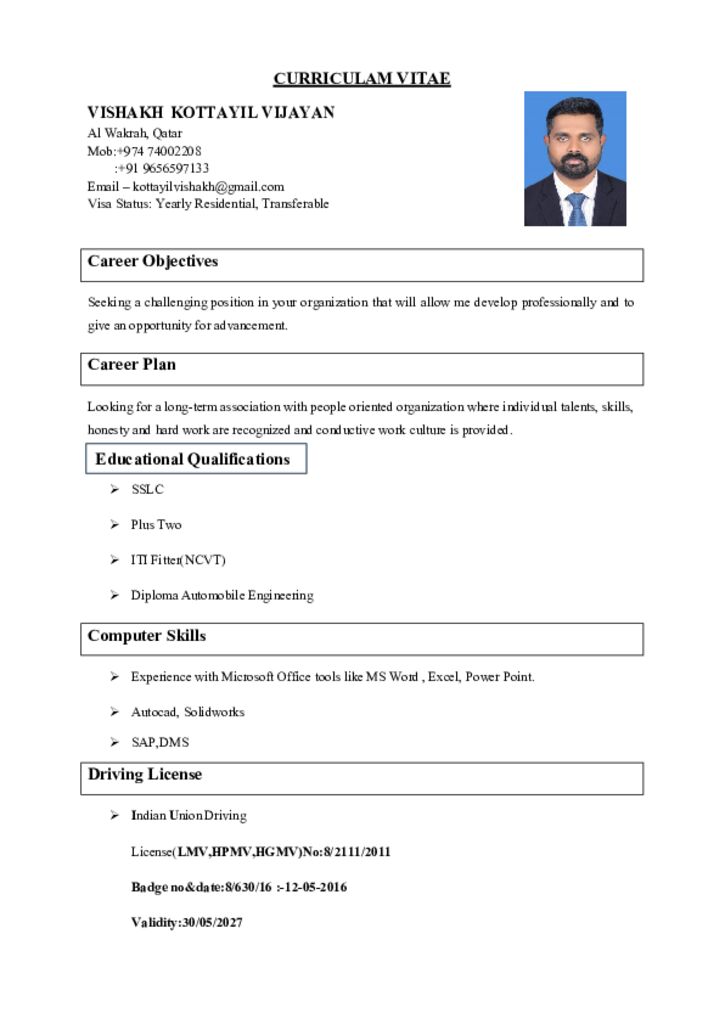 CURRICULAM VITAE

VISHAKH KOTTAYIL VIJAYAN
Al Wakrah, Qatar
Mob:+974 74002208
:+91 9656597133
Email – kottayilvishakh@gmail.com
Visa Status: Yearly Residential, Transferable

Career Objectives

Seeking a challenging position in your organization that will allow me develop professionally and to give an opportunity for advancement.

Career Plan

Looking for a long-term association with people oriented organization where individual talents, skills, honesty and hard work are recognized and conductive work culture is provided.

Educational Qualifications

➢ SSLC

➢ Plus Two

➢ ITI Fitter(NCVT)

➢ Diploma Automobile Engineering

Computer Skills

➢ Experience with Microsoft Office tools like MS Word , Excel, Power Point.

➢ Autocad, Solidworks

➢ SAP,DMS

Driving License

➢ Indian Union Driving

License(LMV,HPMV,HGMV)No:8/2111/2011

Badge no&date:8/630/16 :-12-05-2016

Validity:30/05/2027